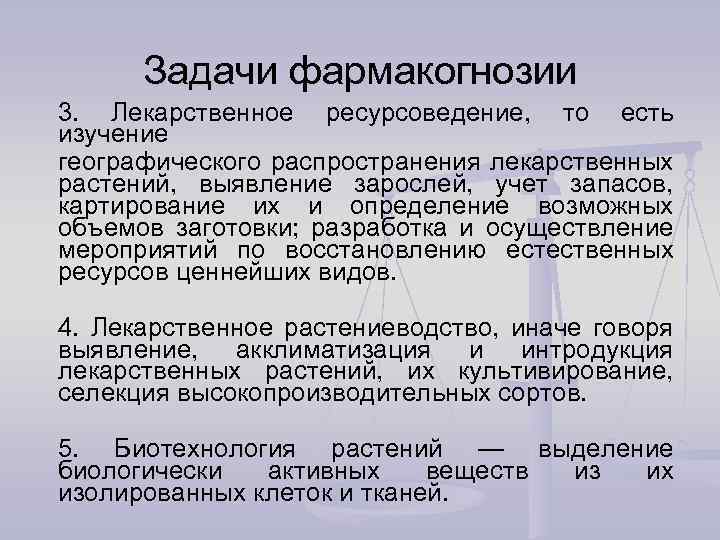 Задачи фармакогнозии

3. Лекарственное ресурсоведение, то есть изучение

географического распространения лекарственных растений, выявление зарослей, учет запасов, картирование их и определение возможных объемов заготовки; разработка и осуществление мероприятий по восстановлению естественных ресурсов ценнейших видов.

4. Лекарственное растениеводство, иначе говоря выявление, акклиматизация и интродукция лекарственных растений, их культивирование, селекция высокопроизводительных сортов.

5. Биотехнология растений — выделение биологически активных веществ из их изолированных клеток и тканей.